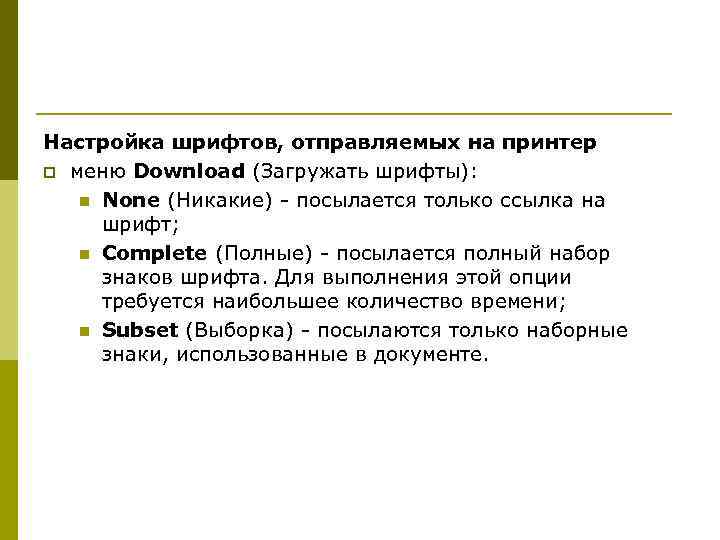 Настройка шрифтов, отправляемых на принтер

меню Download (Загружать шрифты):

None (Никакие) - посылается только ссылка на шрифт;

Complete (Полные) - посылается полный набор знаков шрифта. Для выполнения этой опции требуется наибольшее количество времени;

Subset (Выборка) - посылаются только наборные знаки, использованные в документе.